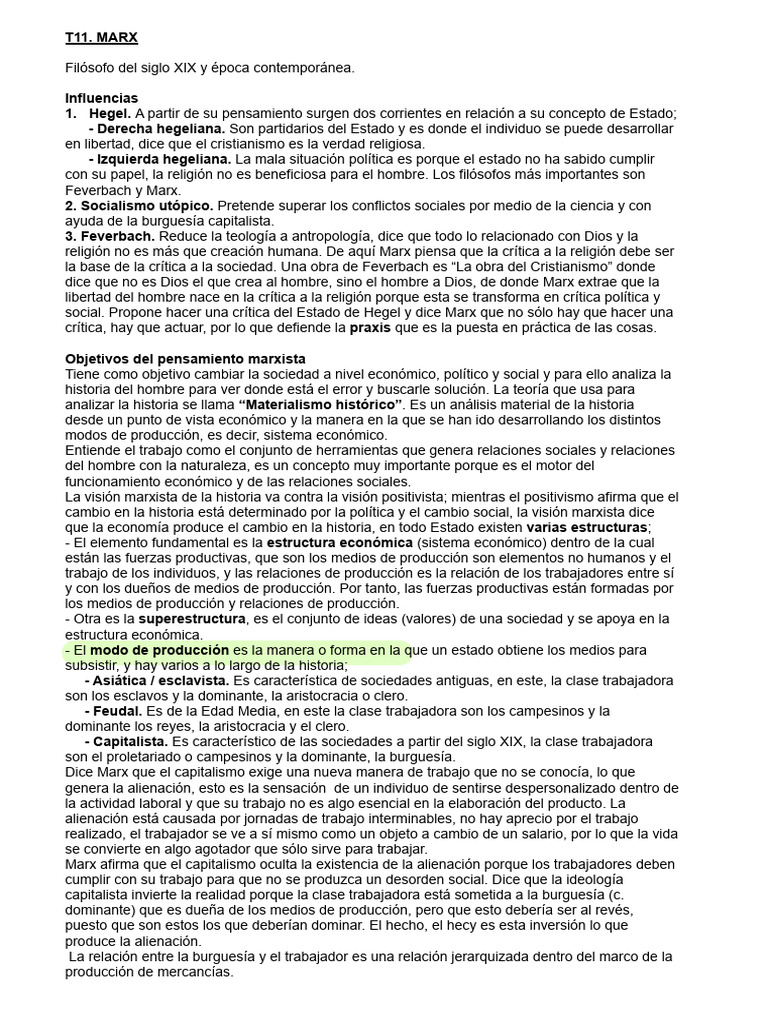 T11. MARX

Filósofo del siglo XIX y época contemporánea.

Influencias
1. Hegel. A partir de su pensamiento surgen dos corrientes en relación a su concepto de Estado;
- Derecha hegeliana. Son partidarios del Estado y es donde el individuo se puede desarrollar en libertad, dice que el cristianismo es la verdad religiosa.
- Izquierda hegeliana. La mala situación política es porque el estado no ha sabido cumplir con su papel, la religión no es beneficiosa para el hombre. Los filósofos más importantes son Feverbach y Marx.
2. Socialismo utópico. Pretende superar los conflictos sociales por medio de la ciencia y con ayuda de la burguesía capitalista.
3. Feverbach. Reduce la teología a antropología, dice que todo lo relacionado con Dios y la religión no es más que creación humana. De aquí Marx piensa que la crítica a la religión debe ser la base de la crítica a la sociedad. Una obra de Feverbach es "La obra del Cristianismo" donde dice que no es Dios el que crea al hombre, sino el hombre a Dios, de donde Marx extrae que la libertad del hombre nace en la crítica a la religión porque esta se transforma en crítica política y social. Propone hacer una crítica del Estado de Hegel y dice Marx que no sólo hay que hacer una crítica, hay que actuar, por lo que defiende la praxis que es la puesta en práctica de las cosas.

Objetivos del pensamiento marxista
Tiene como objetivo cambiar la sociedad a nivel económico, político y social y para ello analiza la historia del hombre para ver donde está el error y buscarle solución. La teoría que usa para analizar la historia se llama "Materialismo histórico". Es un análisis material de la historia desde un punto de vista económico y la manera en la que se han ido desarrollando los distintos modos de producción, es decir, sistema económico.
Entiende el trabajo como el conjunto de herramientas que genera relaciones sociales y relaciones del hombre con la naturaleza, es un concepto muy importante porque es el motor del funcionamiento económico y de las relaciones sociales.
La visión marxista de la historia va contra la visión positivista; mientras el positivismo afirma que el cambio en la historia está determinado por la política y el cambio social, la visión marxista dice que la economía produce el cambio en la historia, en todo Estado existen varias estructuras;
- El elemento fundamental es la estructura económica (sistema económico) dentro de la cual están las fuerzas productivas, que son los medios de producción son elementos no humanos y el trabajo de los individuos, y las relaciones de producción es la relación de los trabajadores entre sí y con los dueños de medios de producción. Por tanto, las fuerzas productivas están formadas por los medios de producción y relaciones de producción.
- Otra es la superestructura, es el conjunto de ideas (valores) de una sociedad y se apoya en la estructura económica.
- El modo de producción es la manera o forma en la que un estado obtiene los medios para subsistir, y hay varios a lo largo de la historia;
- Asiática / esclavista. Es característica de sociedades antiguas, en este, la clase trabajadora son los esclavos y la dominante, la aristocracia o clero.
- Feudal. Es de la Edad Media, en este la clase trabajadora son los campesinos y la dominante los reyes, la aristocracia y el clero.
- Capitalista. Es característico de las sociedades a partir del siglo XIX, la clase trabajadora son el proletariado o campesinos y la dominante, la burguesía.
Dice Marx que el capitalismo exige una nueva manera de trabajo que no se conocía, lo que genera la alienación, esto es la sensación de un individuo de sentirse despersonalizado dentro de la actividad laboral y que su trabajo no es algo esencial en la elaboración del producto. La alienación está causada por jornadas de trabajo interminables, no hay aprecio por el trabajo realizado, el trabajador se ve a sí mismo como un objeto a cambio de un salario, por lo que la vida se convierte en algo agotador que sólo sirve para trabajar.
Marx afirma que el capitalismo oculta la existencia de la alienación porque los trabajadores deben cumplir con su trabajo para que no se produzca un desorden social. Dice que la ideología capitalista invierte la realidad porque la clase trabajadora está sometida a la burguesía (c. dominante) que es dueña de los medios de producción, pero que esto debería ser al revés, puesto que son estos los que deberían dominar. El hecho, el hecy es esta inversión lo que produce la alienación.
La relación entre la burguesía y el trabajador es una relación jerarquizada dentro del marco de la producción de mercancías.